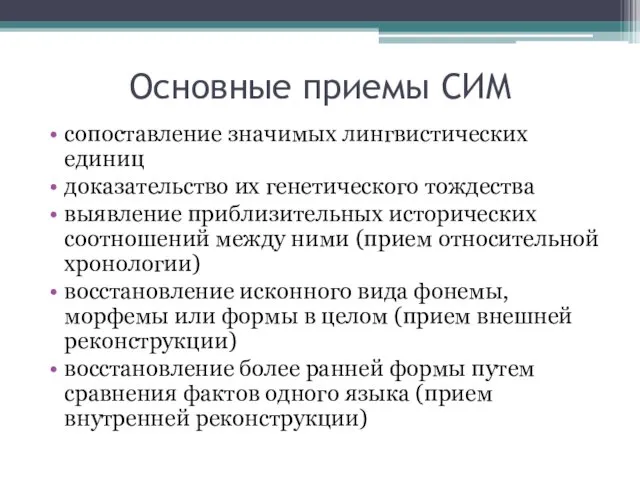 Основные приемы СИМ

• сопоставление значимых лингвистических единиц
• доказательство их генетического тождества
• выявление приблизительных исторических соотношений между ними (прием относительной хронологии)
• восстановление исконного вида фонемы, морфемы или формы в целом (прием внешней реконструкции)
• восстановление более ранней формы путем сравнения фактов одного языка (прием внутренней реконструкции)